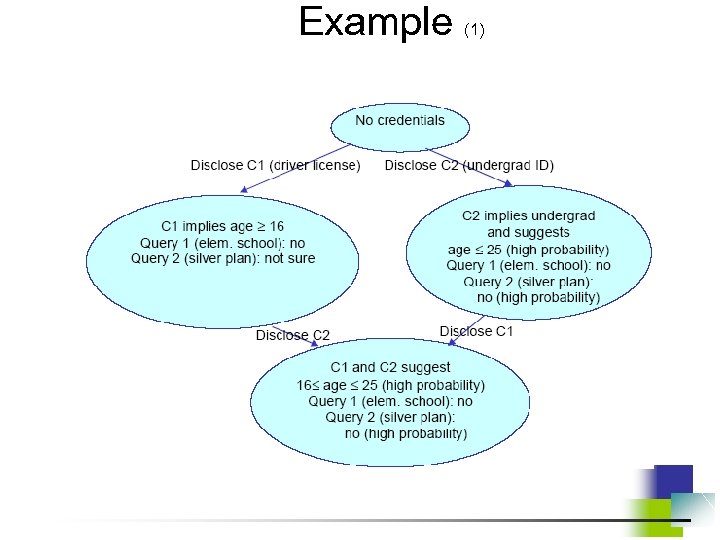 Example (1)

No credentials

Disclose C1 (driver license)

Disclose C2 (undergrad ID)

C1 implies age $\geq$ 16
Query 1 (elem. school): no
Query 2 (silver plan): not sure

C2 implies undergrad
and suggests
age $\leq$ 25 (high probability)
Query 1 (elem. school): no
Query 2 (silver plan):
no (high probability)

Disclose C2

Disclose C1

C1 and C2 suggest
16$\leq$ age $\leq$ 25 (high probability)
Query 1 (elem. school): no
Query 2 (silver plan):
no (high probability)